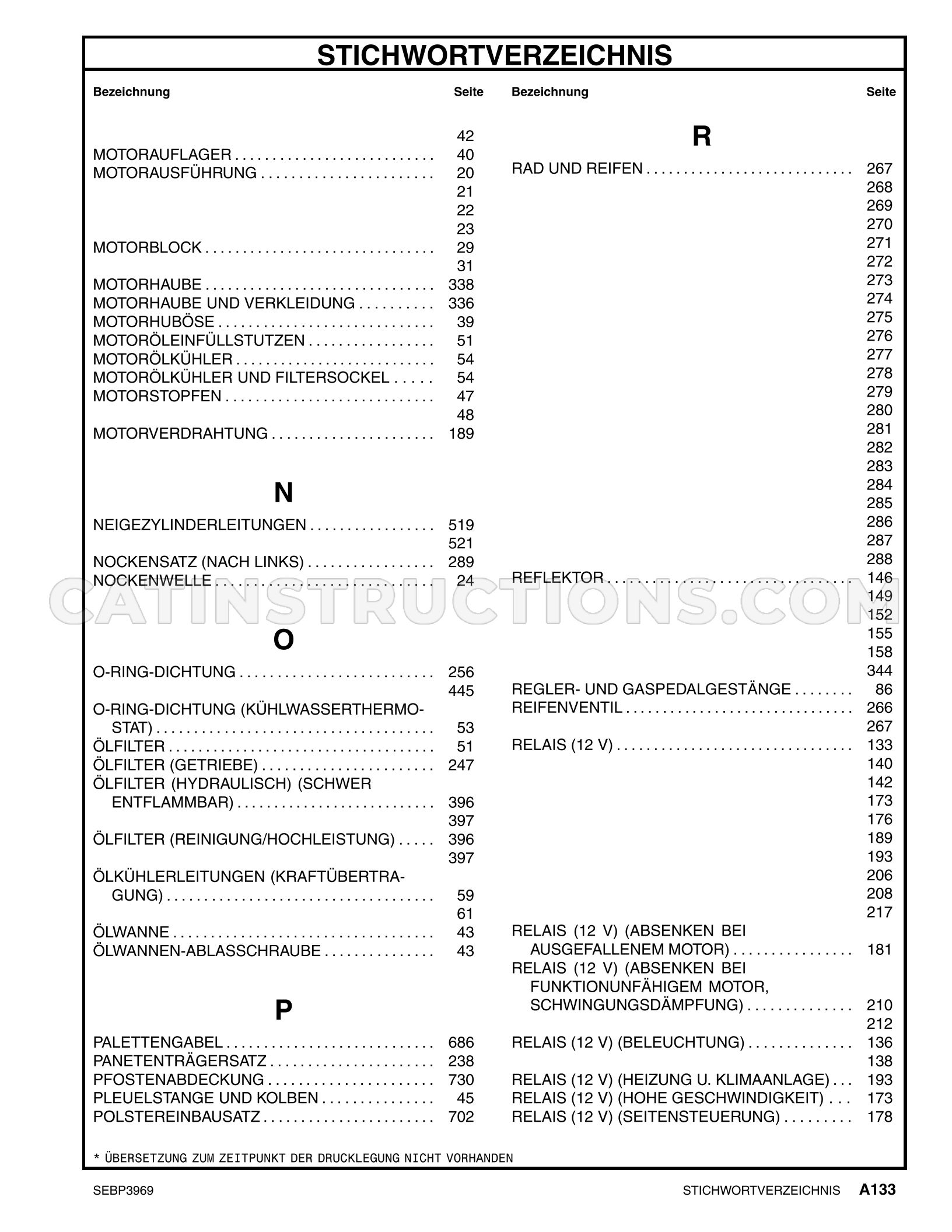 STICHWORTVERZEICHNIS

Bezeichnung Seite

42
MOTORAUFLAGER 40
MOTORAUSFÜHRUNG 20
21
22
23
MOTORBLOCK 29
31
MOTORHAUBE 338
MOTORHAUBE UND VERKLEIDUNG 336
MOTORHUBÖSE 39
MOTORÖLEINFÜLLSTUTZEN 51
MOTORÖLKÜHLER 54
MOTORÖLKÜHLER UND FILTERSOCKEL 54
MOTORSTOPFEN 47
48
MOTORVERDRAHTUNG 189

N

NEIGEZYLINDERLEITUNGEN 519
521
NOCKENSATZ (NACH LINKS) 289
NOCKENWELLE 24

O

O-RING-DICHTUNG 256
445
O-RING-DICHTUNG (KÜHLWASSERTHERMOSTAT) 53
ÖLFILTER 51
ÖLFILTER (GETRIEBE) 247
ÖLFILTER (HYDRAULISCH) (SCHWER ENTFLAMMBAR) 396
397
ÖLFILTER (REINIGUNG/HOCHLEISTUNG) 396
397
ÖLKÜHLERLEITUNGEN (KRAFTÜBERTRAGUNG) 59
61
ÖLWANNE 43
ÖLWANNEN-ABLASSCHRAUBE 43

P

PALETTENGABEL 686
PANETENTRÄGERSATZ 238
PFOSTENABDECKUNG 730
PLEUELSTANGE UND KOLBEN 45
POLSTEREINBAUSATZ 702

Bezeichnung Seite

R

RAD UND REIFEN 267
268
269
270
271
272
273
274
275
276
277
278
279
280
281
282
283
284
285
286
287
288
REFLEKTOR 146
149
152
155
158
344
REGLER- UND GASPEDALGESTÄNGE 86
REIFENVENTIL 266
267
RELAIS (12 V) 133
140
142
173
176
189
193
206
208
217
RELAIS (12 V) (ABSENKEN BEI AUSGEFALLENEM MOTOR) 181
RELAIS (12 V) (ABSENKEN BEI FUNKTIONUNFÄHIGEM MOTOR, SCHWINGUNGSDÄMPFUNG) 210
212
RELAIS (12 V) (BELEUCHTUNG) 136
138
RELAIS (12 V) (HEIZUNG U. KLIMAANLAGE) 193
RELAIS (12 V) (HOHE GESCHWINDIGKEIT) 173
RELAIS (12 V) (SEITENSTEUERUNG) 178

* ÜBERSETZUNG ZUM ZEITPUNKT DER DRUCKLEGUNG NICHT VORHANDEN

SEBP3969 STICHWORTVERZEICHNIS A133

CATINSTRUCTIONS.COM